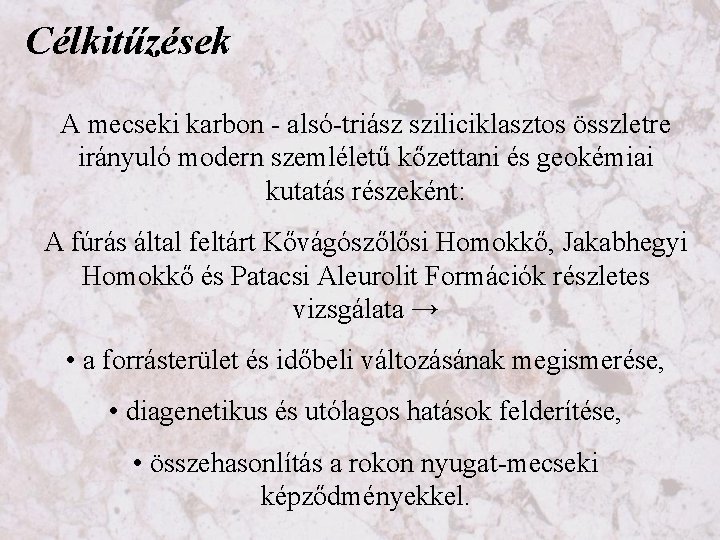 Célkitűzések

A mecseki karbon - alsó-triász sziliciklasztos összletre irányuló modern szemléletű kőzettani és geokémiai kutatás részeként:

A fúrás által feltárt Kővágószőlősi Homokkő, Jakabhegyi Homokkő és Patacsi Aleurolit Formációk részletes vizsgálata →

• a forrásterület és időbeli változásának megismerése,

• diagenetikus és utólagos hatások felderítése,

• összehasonlítás a rokon nyugat-mecseki képződményekkel.